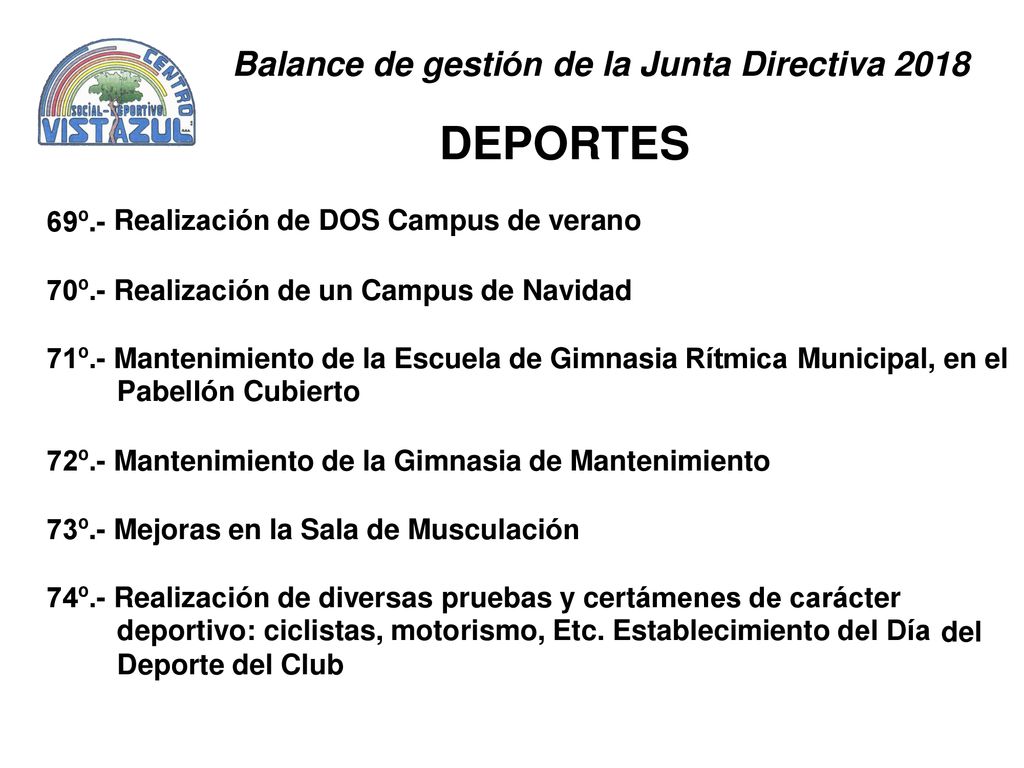 CENTRO SOCIAL-DEPORTIVO VISTAZUL

Balance de gestión de la Junta Directiva 2018

DEPORTES

69º.- Realización de DOS Campus de verano

70º.- Realización de un Campus de Navidad

71º.- Mantenimiento de la Escuela de Gimnasia Rítmica Municipal, en el Pabellón Cubierto

72º.- Mantenimiento de la Gimnasia de Mantenimiento

73º.- Mejoras en la Sala de Musculación

74º.- Realización de diversas pruebas y certámenes de carácter deportivo: ciclistas, motorismo, Etc. Establecimiento del Día del Deporte del Club